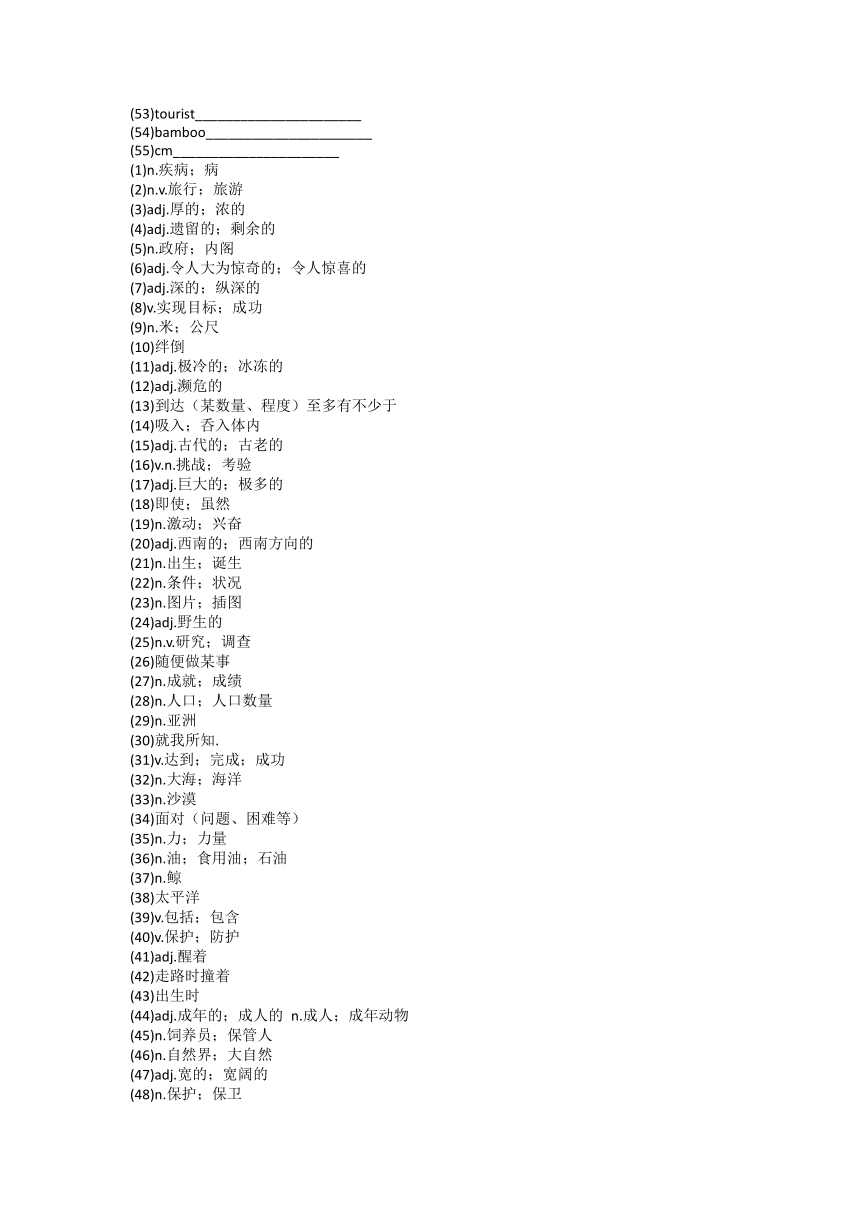 (53)tourist________________________
(54)bamboo________________________
(55)cm________________________
(1)n.疾病；病
(2)n.v.旅行；旅游
(3)adj.厚的；浓的
(4)adj.遗留的；剩余的
(5)n.政府；内阁
(6)adj.令人大为惊奇的；令人惊喜的
(7)adj.深的；纵深的
(8)v.实现目标；成功
(9)n.米；公尺
(10)绊倒
(11)adj.极冷的；冰冻的
(12)adj.濒危的
(13)到达（某数量、程度）至多有不少于
(14)吸入；吞入体内
(15)adj.古代的；古老的
(16)v.n.挑战；考验
(17)adj.巨大的；极多的
(18)即使；虽然
(19)n.激动；兴奋
(20)adj.西南的；西南方向的
(21)n.出生；诞生
(22)n.条件；状况
(23)n.图片；插图
(24)adj.野生的
(25)n.v.研究；调查
(26)随便做某事
(27)n.成就；成绩
(28)n.人口；人口数量
(29)n.亚洲
(30)就我所知.
(31)v.达到；完成；成功
(32)n.大海；海洋
(33)n.沙漠
(34)面对（问题、困难等）
(35)n.力；力量
(36)n.油；食用油；石油
(37)n.鲸
(38)太平洋
(39)v.包括；包含
(40)v.保护；防护
(41)adj.醒着
(42)走路时撞着
(43)出生时
(44)adj.成年的；成人的 n.成人；成年动物
(45)n.饲养员；保管人
(46)n.自然界；大自然
(47)adj.宽的；宽阔的
(48)n.保护；保卫